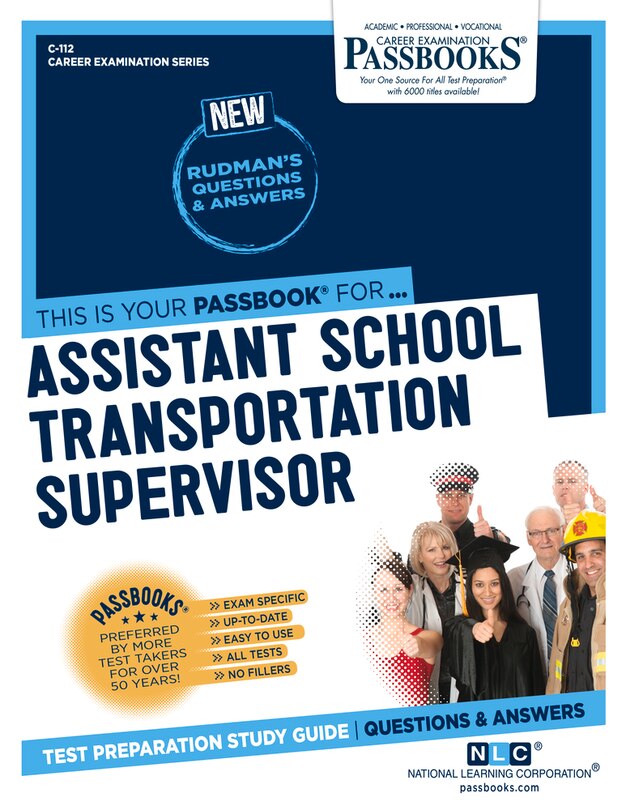 C-112
CAREER EXAMINATION SERIES

ACADEMIC • PROFESSIONAL • VOCATIONAL
CAREER EXAMINATION
PASSBOOKS®
Your One Source For All Test Preparation®
with 6000 titles available!

NEW
RUDMAN'S
QUESTIONS
& ANSWERS

THIS IS YOUR PASSBOOK® FOR ...
ASSISTANT SCHOOL TRANSPORTATION SUPERVISOR

PASSBOOKS®
★★★
PREFERRED BY MORE TEST TAKERS FOR OVER 50 YEARS!

» EXAM SPECIFIC
» UP-TO-DATE
» EASY TO USE
» ALL TESTS
» NO FILLERS

TEST PREPARATION STUDY GUIDE | QUESTIONS & ANSWERS

NLC®
NATIONAL LEARNING CORPORATION®
passbooks.com